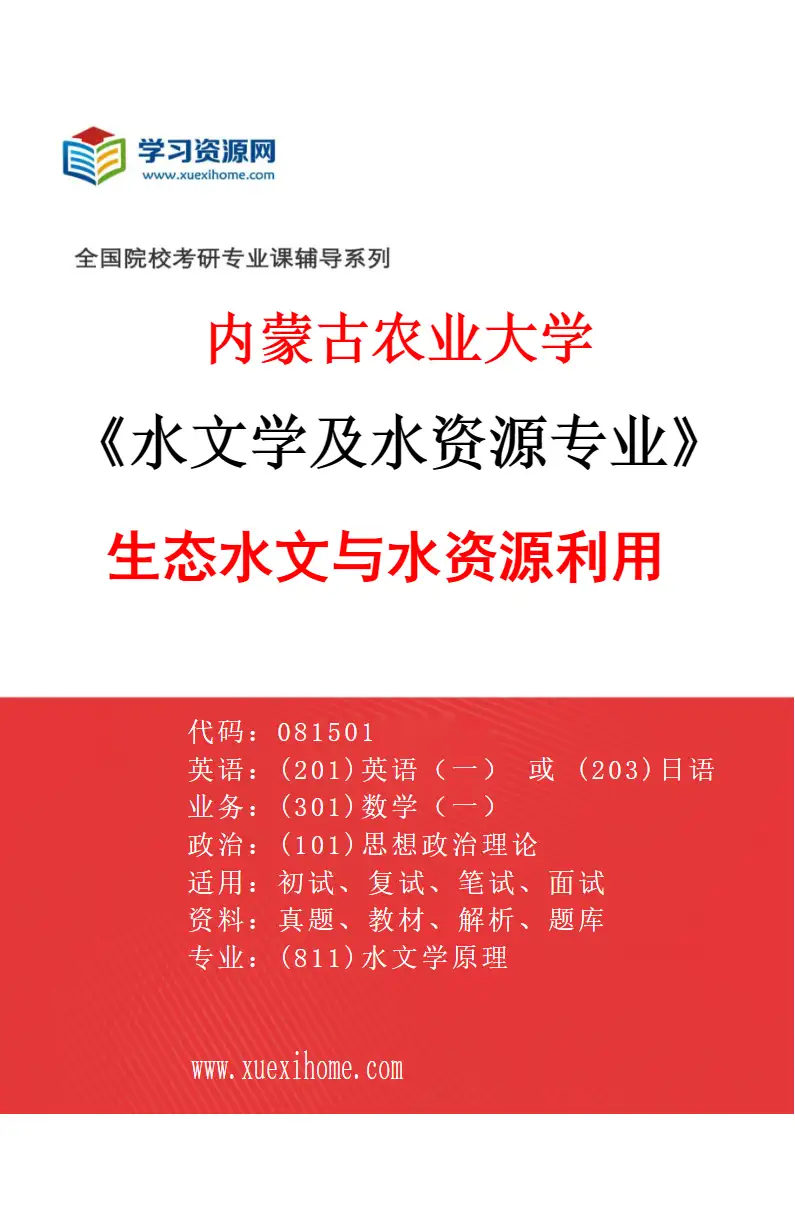 学习资源网
www.xuexihome.com

全国院校考研专业课辅导系列

内蒙古农业大学

《水文学及水资源专业》

生态水文与水资源利用

代码：081501
英语：(201)英语（一） 或 (203)日语
业务：(301)数学（一）
政治：(101)思想政治理论
适用：初试、复试、笔试、面试
资料：真题、教材、解析、题库
专业：(811)水文学原理

www.xuexihome.com